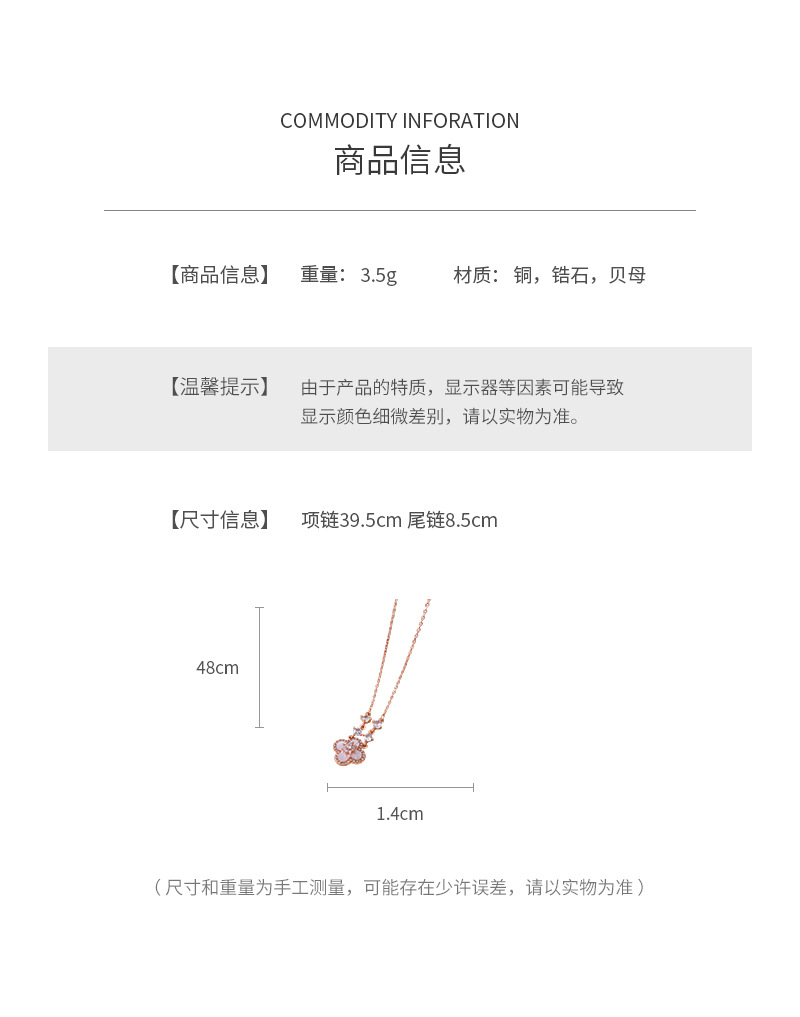 COMMODITY INFORATION
商品信息

【商品信息】 重量：3.5g 材质：铜，锆石，贝母

【温馨提示】 由于产品的特质，显示器等因素可能导致显示颜色细微差别，请以实物为准。

【尺寸信息】 项链39.5cm 尾链8.5cm

48cm

1.4cm

（尺寸和重量为手工测量，可能存在少许误差，请以实物为准）